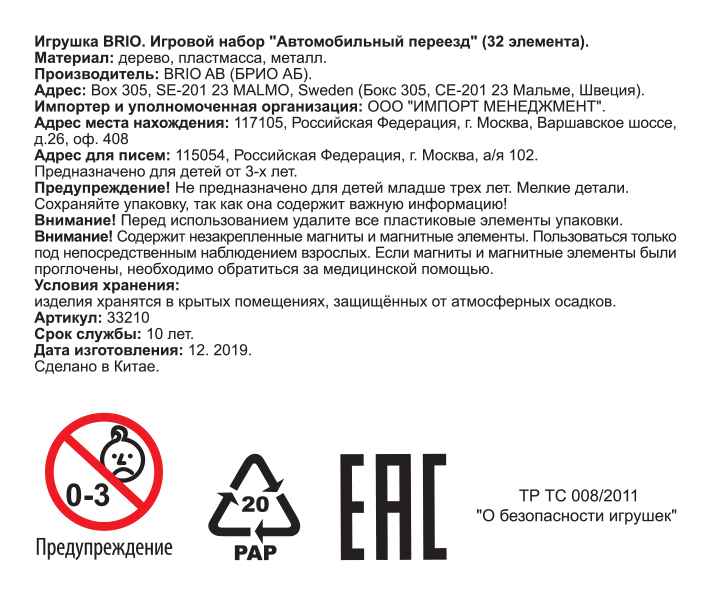 Игрушка BRIO. Игровой набор "Автомобильный переезд" (32 элемента).
Материал: дерево, пластмасса, металл.
Производитель: BRIO AB (БРИО АБ).
Адрес: Box 305, SE-201 23 MALMO, Sweden (Бокс 305, СЕ-201 23 Мальме, Швеция).
Импортер и уполномоченная организация: ООО "ИМПОРТ МЕНЕДЖМЕНТ".
Адрес места нахождения: 117105, Российская Федерация, г. Москва, Варшавское шоссе, д.26, оф. 408
Адрес для писем: 115054, Российская Федерация, г. Москва, а/я 102.
Предназначено для детей от 3-х лет.
Предупреждение! Не предназначено для детей младше трех лет. Мелкие детали. Сохраняйте упаковку, так как она содержит важную информацию!
Внимание! Перед использованием удалите все пластиковые элементы упаковки.
Внимание! Содержит незакрепленные магниты и магнитные элементы. Пользоваться только под непосредственным наблюдением взрослых. Если магниты и магнитные элементы были проглочены, необходимо обратиться за медицинской помощью.
Условия хранения:
изделия хранятся в крытых помещениях, защищённых от атмосферных осадков.
Артикул: 33210
Срок службы: 10 лет.
Дата изготовления: 12. 2019.
Сделано в Китае.

0-3
Предупреждение

20
PAP

EAC

ТР ТС 008/2011
"О безопасности игрушек"